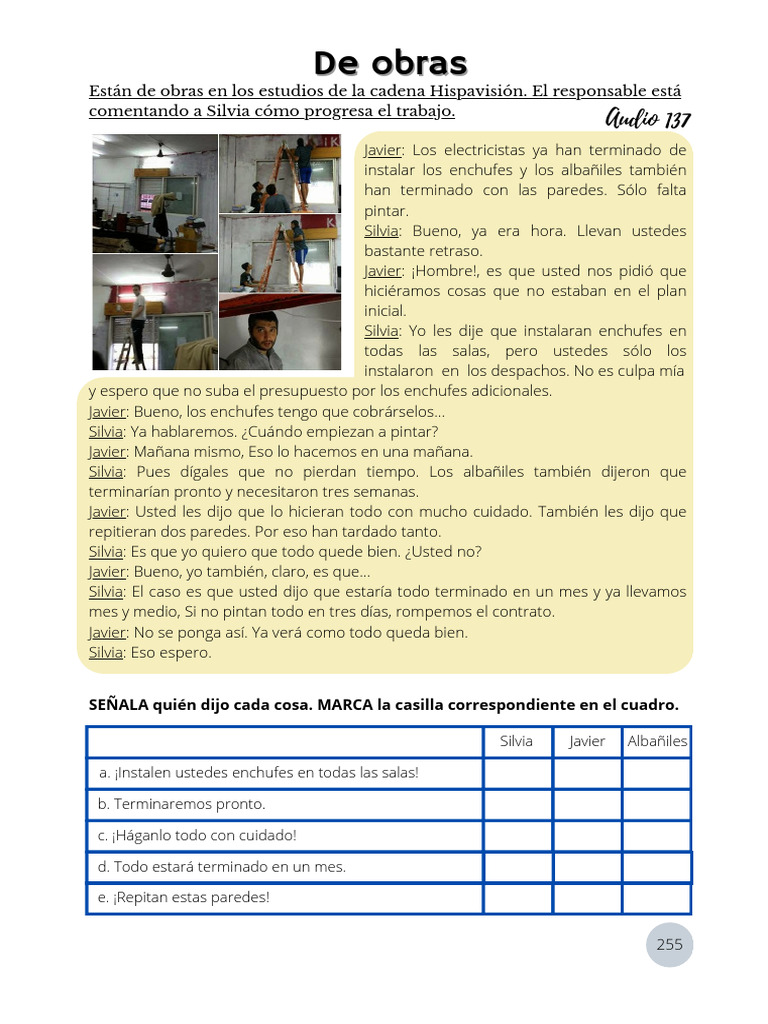 De obras

Están de obras en los estudios de la cadena Hispavisión. El responsable está comentando a Silvia cómo progresa el trabajo.

Audio 137

Javier: Los electricistas ya han terminado de instalar los enchufes y los albañiles también han terminado con las paredes. Sólo falta pintar.
Silvia: Bueno, ya era hora. Llevan ustedes bastante retraso.
Javier: ¡Hombre!, es que usted nos pidió que hiciéramos cosas que no estaban en el plan inicial.
Silvia: Yo les dije que instalaran enchufes en todas las salas, pero ustedes sólo los instalaron en los despachos. No es culpa mía y espero que no suba el presupuesto por los enchufes adicionales.
Javier: Bueno, los enchufes tengo que cobrárselos...
Silvia: Ya hablaremos. ¿Cuándo empiezan a pintar?
Javier: Mañana mismo, Eso lo hacemos en una mañana.
Silvia: Pues dígales que no pierdan tiempo. Los albañiles también dijeron que terminarían pronto y necesitaron tres semanas.
Javier: Usted les dijo que lo hicieran todo con mucho cuidado. También les dijo que repitieran dos paredes. Por eso han tardado tanto.
Silvia: Es que yo quiero que todo quede bien. ¿Usted no?
Javier: Bueno, yo también, claro, es que...
Silvia: El caso es que usted dijo que estaría todo terminado en un mes y ya llevamos mes y medio, Si no pintan todo en tres días, rompemos el contrato.
Javier: No se ponga así. Ya verá como todo queda bien.
Silvia: Eso espero.

SEÑALA quién dijo cada cosa. MARCA la casilla correspondiente en el cuadro.

| | Silvia | Javier | Albañiles |
|---|---|---|---|
| a. ¡Instalen ustedes enchufes en todas las salas! | | | |
| b. Terminaremos pronto. | | | |
| c. ¡Háganlo todo con cuidado! | | | |
| d. Todo estará terminado en un mes. | | | |
| e. ¡Repitan estas paredes! | | | |

255